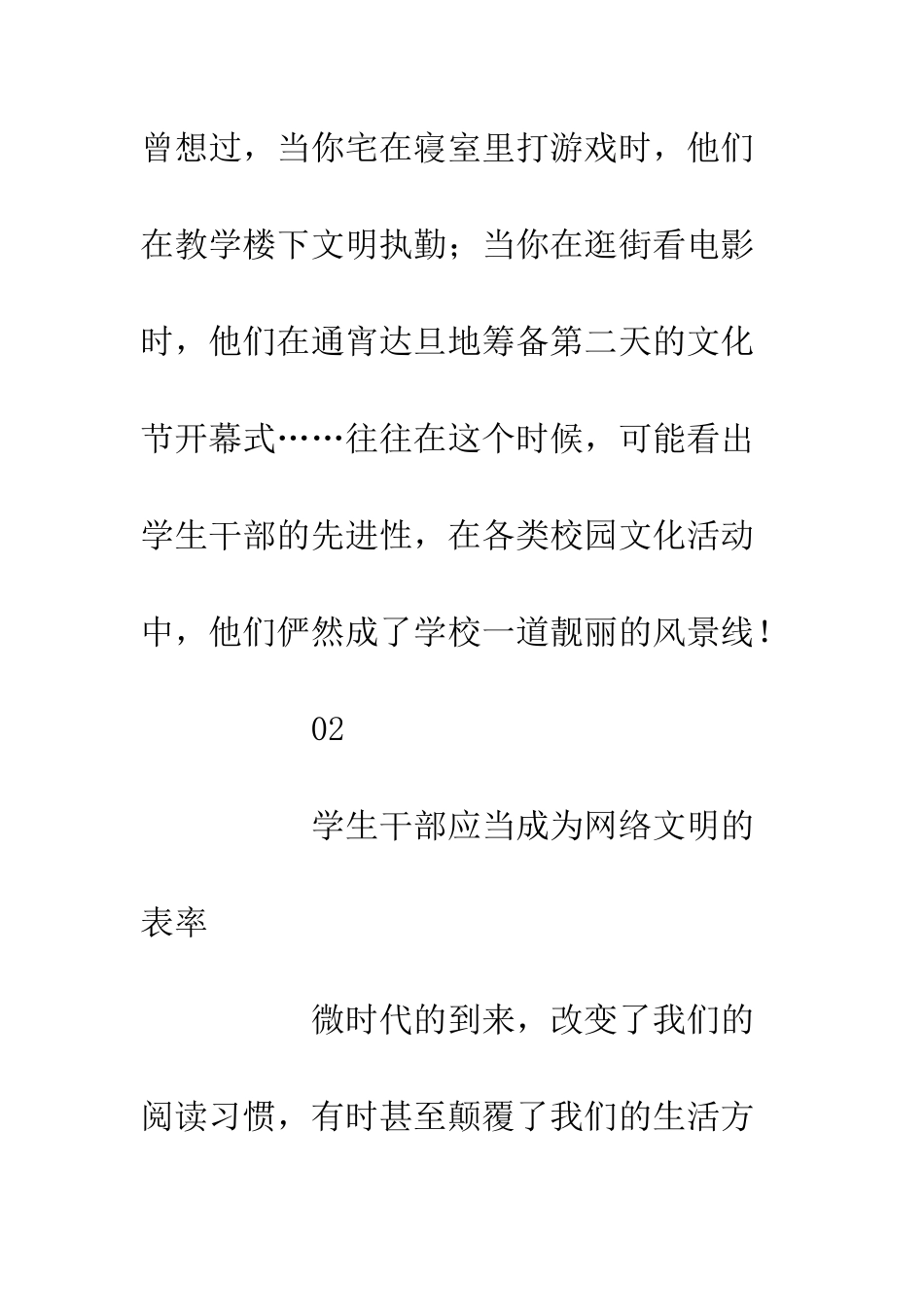 曾想过，当你宅在寝室里打游戏时，他们在教学楼下文明执勤；当你在逛街看电影时，他们在通宵达旦地筹备第二天的文化节开幕式……往往在这个时候，可能看出学生干部的先进性，在各类校园文化活动中，他们俨然成了学校一道靓丽的风景线！

02

学生干部应当成为网络文明的表率

微时代的到来，改变了我们的阅读习惯，有时甚至颠覆了我们的生活方